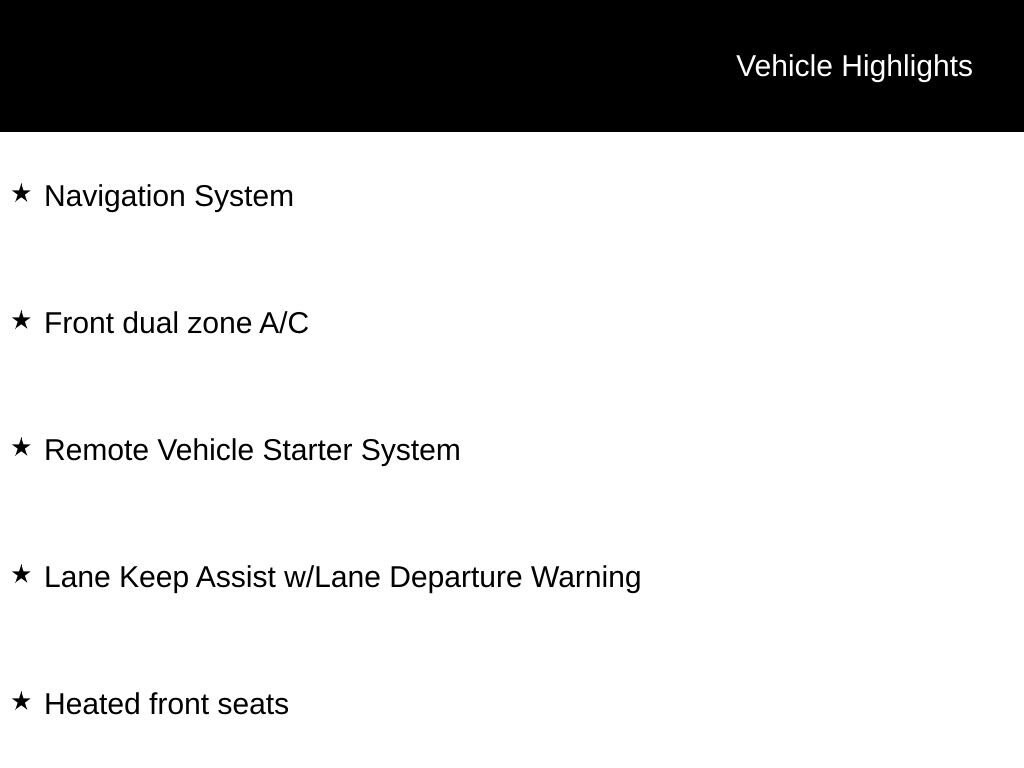 Vehicle Highlights

★ Navigation System

★ Front dual zone A/C

★ Remote Vehicle Starter System

★ Lane Keep Assist w/Lane Departure Warning

★ Heated front seats